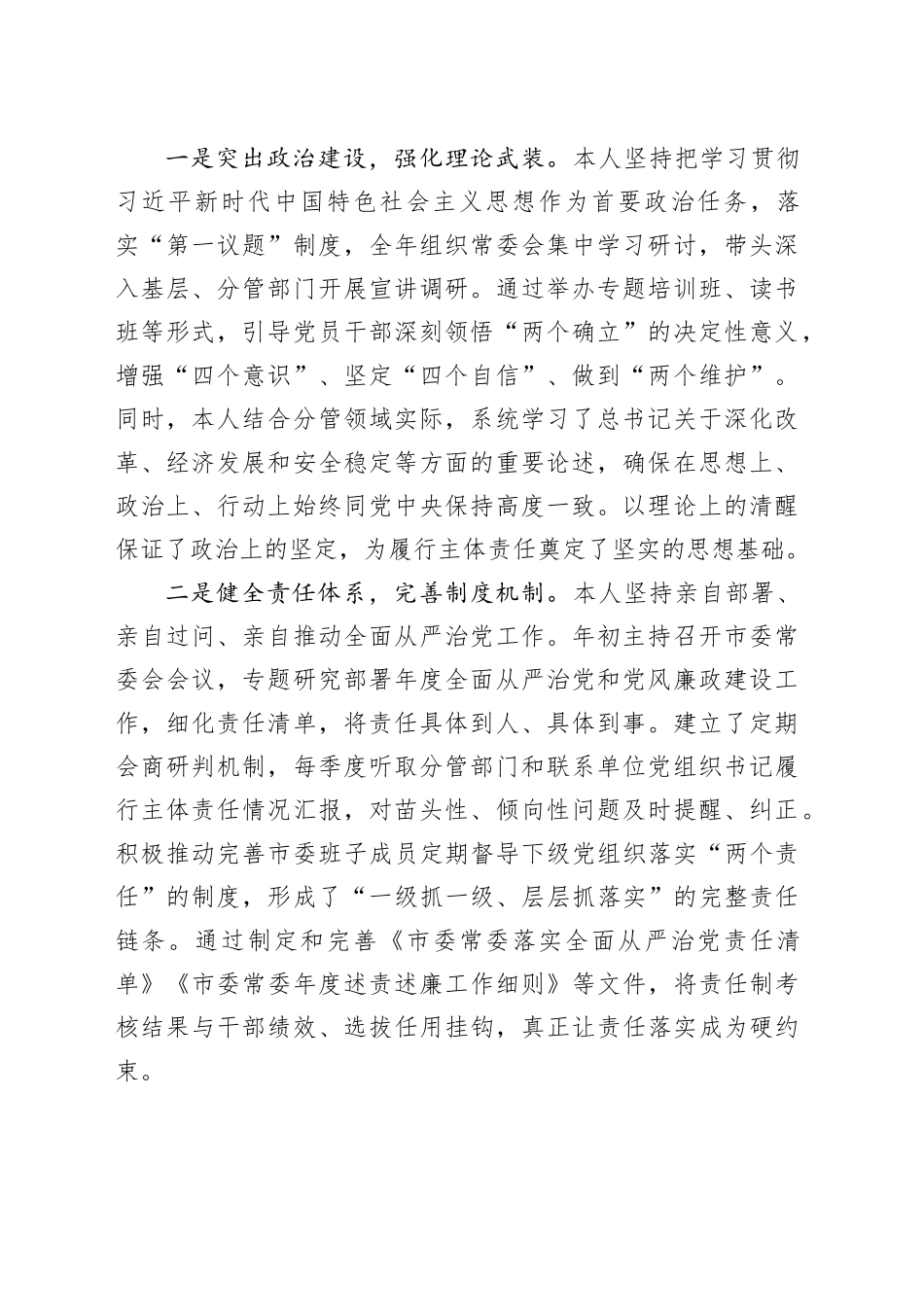 一是突出政治建设，强化理论武装。本人坚持把学习贯彻习近平新时代中国特色社会主义思想作为首要政治任务，落实“第一议题”制度，全年组织常委会集中学习研讨，带头深入基层、分管部门开展宣讲调研。通过举办专题培训班、读书班等形式，引导党员干部深刻领悟“两个确立”的决定性意义，增强“四个意识”、坚定“四个自信”、做到“两个维护”。同时，本人结合分管领域实际，系统学习了总书记关于深化改革、经济发展和安全稳定等方面的重要论述，确保在思想上、政治上、行动上始终同党中央保持高度一致。以理论上的清醒保证了政治上的坚定，为履行主体责任奠定了坚实的思想基础。

二是健全责任体系，完善制度机制。本人坚持亲自部署、亲自过问、亲自推动全面从严治党工作。年初主持召开市委常委会会议，专题研究部署年度全面从严治党和党风廉政建设工作，细化责任清单，将责任具体到人、具体到事。建立了定期会商研判机制，每季度听取分管部门和联系单位党组织书记履行主体责任情况汇报，对苗头性、倾向性问题及时提醒、纠正。积极推动完善市委班子成员定期督导下级党组织落实“两个责任”的制度，形成了“一级抓一级、层层抓落实”的完整责任链条。通过制定和完善《市委常委落实全面从严治党责任清单》《市委常委年度述责述廉工作细则》等文件，将责任制考核结果与干部绩效、选拔任用挂钩，真正让责任落实成为硬约束。